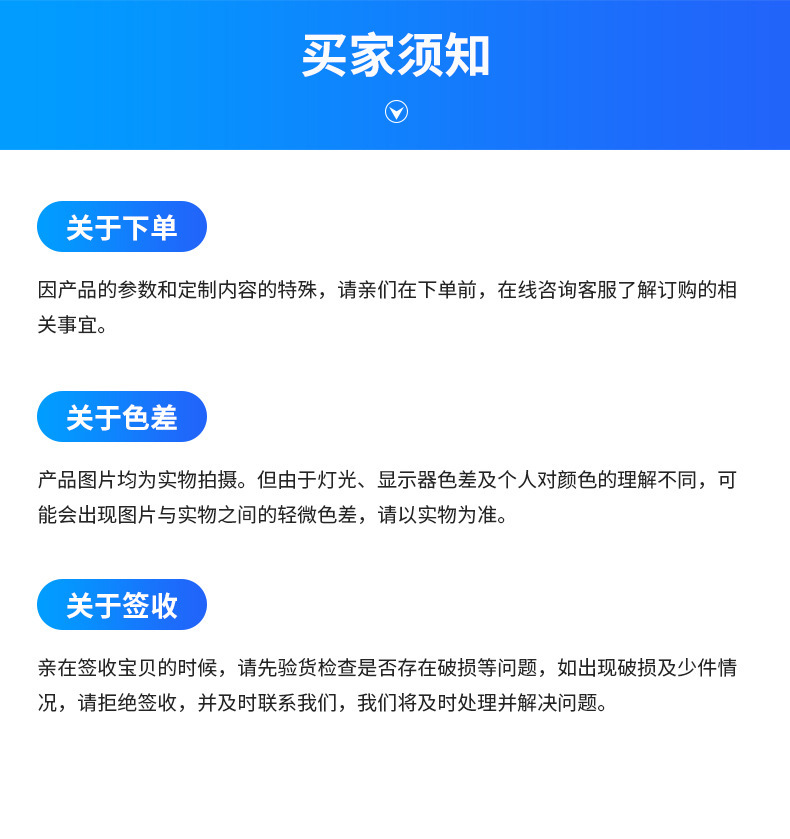 买家须知

关于下单

因产品的参数和定制内容的特殊，请亲们在下单前，在线咨询客服了解订购的相关事宜。

关于色差

产品图片均为实物拍摄。但由于灯光、显示器色差及个人对颜色的理解不同，可能会出现图片与实物之间的轻微色差，请以实物为准。

关于签收

亲在签收宝贝的时候，请先验货检查是否存在破损等问题，如出现破损及少件情况，请拒绝签收，并及时联系我们，我们将及时处理并解决问题。